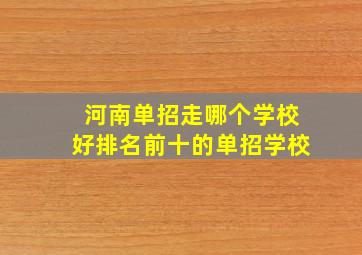 河南单招走哪个学校
好排名前十的单招学校